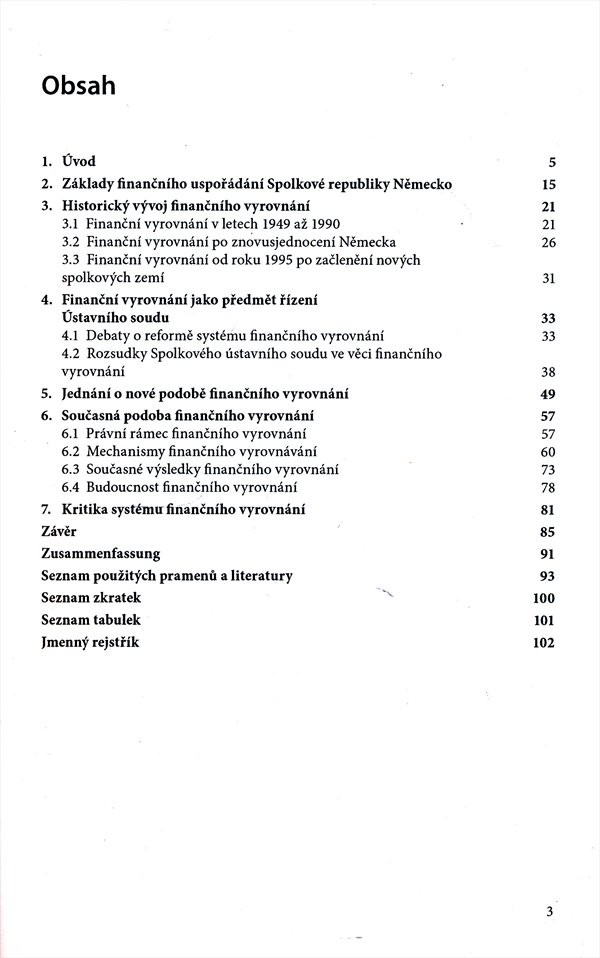 Obsah

1. Úvod 5
2. Základy finančního uspořádání Spolkové republiky Německo 15
3. Historický vývoj finančního vyrovnání 21
3.1 Finanční vyrovnání v letech 1949 až 1990 21
3.2 Finanční vyrovnání po znovusjednocení Německa 26
3.3 Finanční vyrovnání od roku 1995 po začlenění nových spolkových zemí 31
4. Finanční vyrovnání jako předmět řízení Ústavního soudu 33
4.1 Debaty o reformě systému finančního vyrovnání 33
4.2 Rozsudky Spolkového ústavního soudu ve věci finančního vyrovnání 38
5. Jednání o nové podobě finančního vyrovnání 49
6. Současná podoba finančního vyrovnání 57
6.1 Právní rámec finančního vyrovnání 57
6.2 Mechanismy finančního vyrovnávání 60
6.3 Současné výsledky finančního vyrovnání 73
6.4 Budoucnost finančního vyrovnání 78
7. Kritika systému finančního vyrovnání 81
Závěr 85
Zusammenfassung 91
Seznam použitých pramenů a literatury 93
Seznam zkratek 100
Seznam tabulek 101
Jmenný rejstřík 102

3